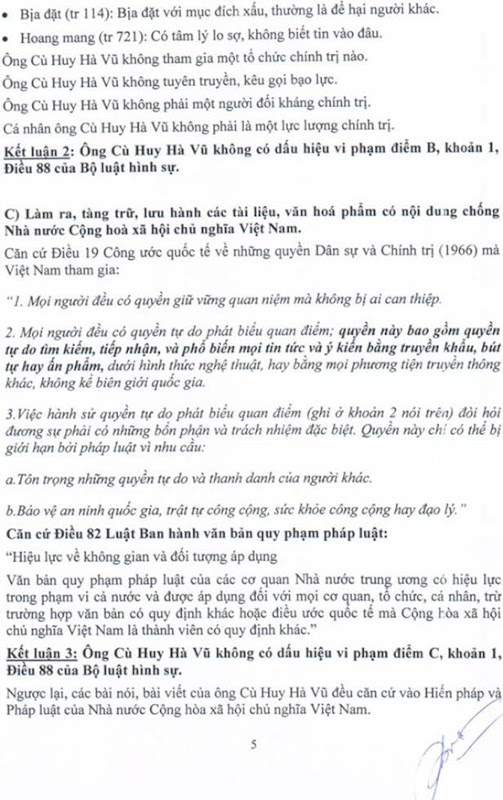 • Bịa đặt (tr 114): Bịa đặt với mục đích xấu, thường là để hại người khác.

• Hoang mang (tr 721): Có tâm lý lo sợ, không biết tin vào đâu.

Ông Cù Huy Hà Vũ không tham gia một tổ chức chính trị nào.

Ông Cù Huy Hà Vũ không tuyên truyền, kêu gọi bạo lực.

Ông Cù Huy Hà Vũ không phải một người đối kháng chính trị.

Cá nhân ông Cù Huy Hà Vũ không phải là một lực lượng chính trị.

Kết luận 2: Ông Cù Huy Hà Vũ không có dấu hiệu vi phạm điểm B, khoản 1, Điều 88 của Bộ luật hình sự.

C) Làm ra, tàng trữ, lưu hành các tài liệu, văn hoá phẩm có nội dung chống Nhà nước Cộng hoà xã hội chủ nghĩa Việt Nam.

Căn cứ Điều 19 Công ước quốc tế về những quyền Dân sự và Chính trị (1966) mà Việt Nam tham gia:

"1. Mọi người đều có quyền giữ vững quan niệm mà không bị ai can thiệp.

2. Mọi người đều có quyền tự do phát biểu quan điểm; quyền này bao gồm quyền tự do tìm kiếm, tiếp nhận, và phổ biến mọi tin tức và ý kiến bằng truyền khẩu, bút tự hay ấn phẩm, dưới hình thức nghệ thuật, hay bằng mọi phương tiện truyền thông khác, không kể biên giới quốc gia.

3.Việc hành sử quyền tự do phát biểu quan điểm (ghi ở khoản 2 nói trên) đòi hỏi đương sự phải có những bổn phận và trách nhiệm đặc biệt. Quyền này chỉ có thể bị giới hạn bởi pháp luật vì nhu cầu:

a.Tôn trọng những quyền tự do và thanh danh của người khác.

b.Bảo vệ an ninh quốc gia, trật tự công cộng, sức khỏe công cộng hay đạo lý."

Căn cứ Điều 82 Luật Ban hành văn bản quy phạm pháp luật:

"Hiệu lực về không gian và đối tượng áp dụng

Văn bản quy phạm pháp luật của các cơ quan Nhà nước trung ương có hiệu lực trong phạm vi cả nước và được áp dụng đối với mọi cơ quan, tổ chức, cá nhân, trừ trường hợp văn bản có quy định khác hoặc điều ước quốc tế mà Cộng hòa xã hội chủ nghĩa Việt Nam là thành viên có quy định khác."

Kết luận 3: Ông Cù Huy Hà Vũ không có dấu hiệu vi phạm điểm C, khoản 1, Điều 88 của Bộ luật hình sự.

Ngược lại, các bài nói, bài viết của ông Cù Huy Hà Vũ đều căn cứ vào Hiến pháp và Pháp luật của Nhà nước Cộng hòa xã hội chủ nghĩa Việt Nam.

5